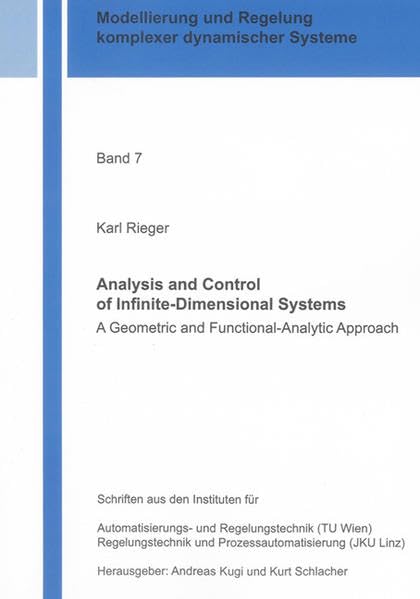 Modellierung und Regelung komplexer dynamischer Systeme

Band 7

Karl Rieger

Analysis and Control of Infinite-Dimensional Systems

A Geometric and Functional-Analytic Approach

Schriften aus den Instituten für

Automatisierungs- und Regelungstechnik (TU Wien)
Regelungstechnik und Prozessautomatisierung (JKU Linz)

Herausgeber: Andreas Kugi und Kurt Schlacher